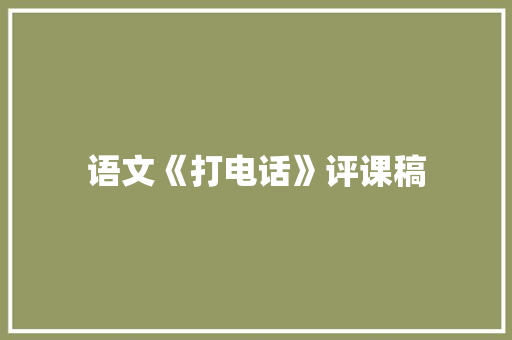 语文《打电话》评课稿